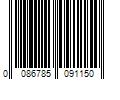 0 086785 091150